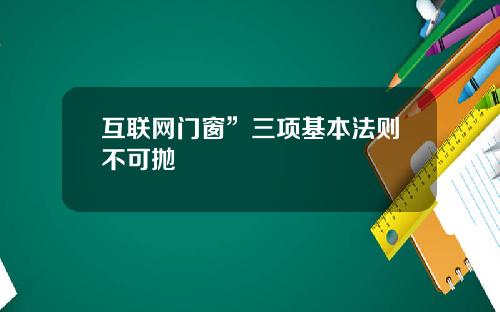 互联网门窗”三项基本法则不可抛